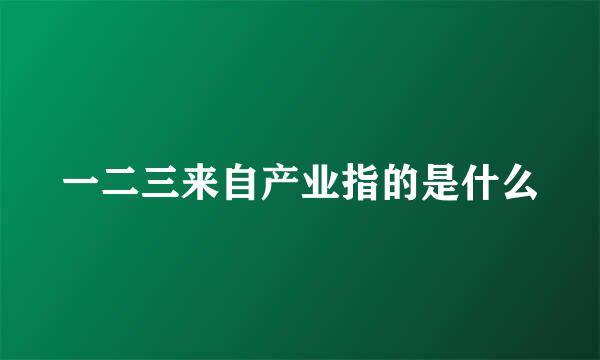 一二三来自产业指的是什么